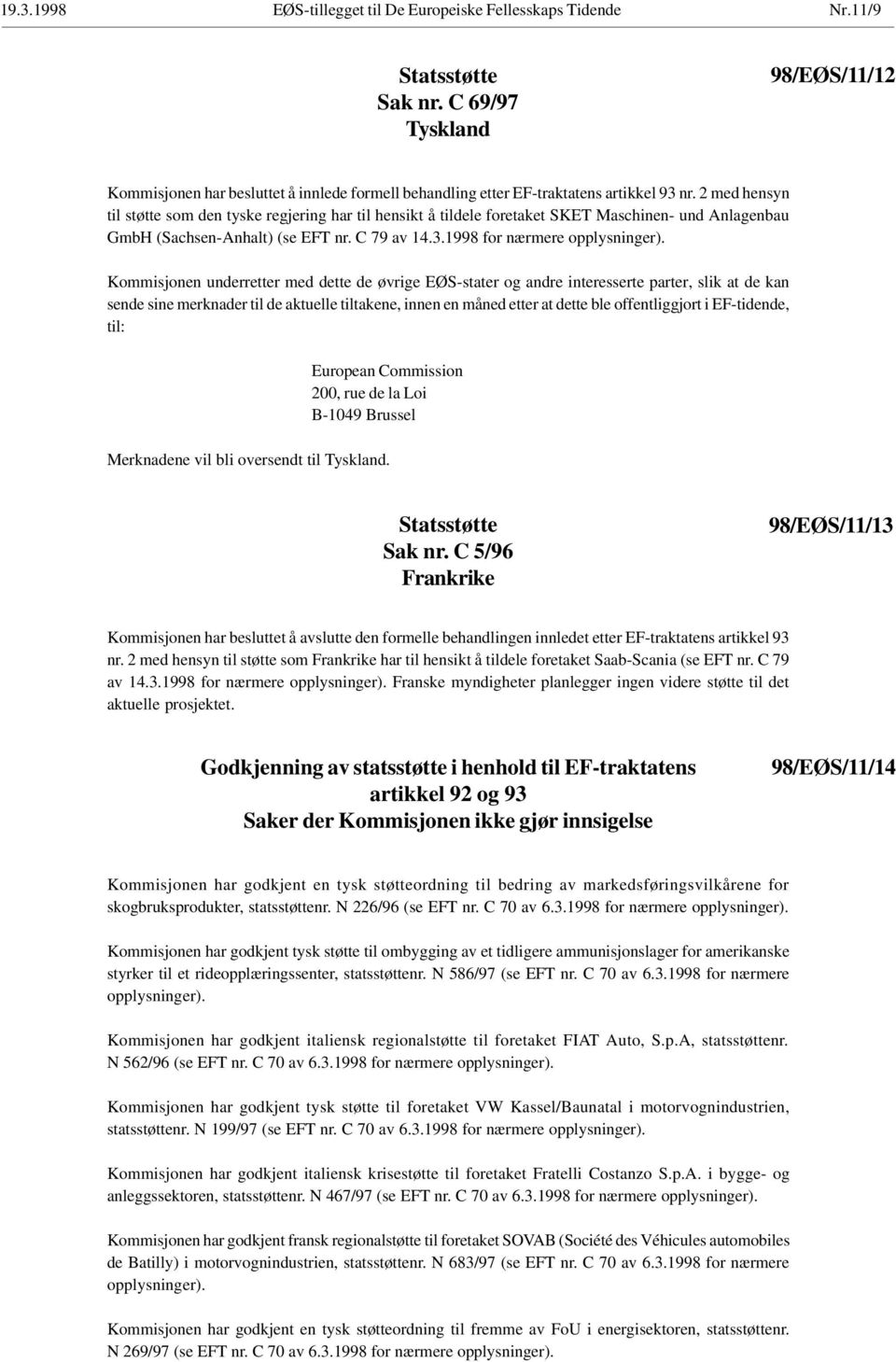 19.3.1998 EØS-tillegget til De Europeiske Fellesskaps Tidende Nr.11/9

Statsstøtte
Sak nr. C 69/97
Tyskland

98/EØS/11/12

Kommisjonen har besluttet å innlede formell behandling etter EF-traktatens artikkel 93 nr. 2 med hensyn til støtte som den tyske regjering har til hensikt å tildele foretaket SKET Maschinen- und Anlagenbau GmbH (Sachsen-Anhalt) (se EFT nr. C 79 av 14.3.1998 for nærmere opplysninger).

Kommisjonen underretter med dette de øvrige EØS-stater og andre interesserte parter, slik at de kan sende sine merknader til de aktuelle tiltakene, innen en måned etter at dette ble offentliggjort i EF-tidende, til:

European Commission
200, rue de la Loi
B-1049 Brussel

Merknadene vil bli oversendt til Tyskland.

Statsstøtte
Sak nr. C 5/96
Frankrike

98/EØS/11/13

Kommisjonen har besluttet å avslutte den formelle behandlingen innledet etter EF-traktatens artikkel 93 nr. 2 med hensyn til støtte som Frankrike har til hensikt å tildele foretaket Saab-Scania (se EFT nr. C 79 av 14.3.1998 for nærmere opplysninger). Franske myndigheter planlegger ingen videre støtte til det aktuelle prosjektet.

Godkjenning av statsstøtte i henhold til EF-traktatens artikkel 92 og 93
Saker der Kommisjonen ikke gjør innsigelse

98/EØS/11/14

Kommisjonen har godkjent en tysk støtteordning til bedring av markedsføringsvilkårene for skogbruksprodukter, statsstøttenr. N 226/96 (se EFT nr. C 70 av 6.3.1998 for nærmere opplysninger).

Kommisjonen har godkjent tysk støtte til ombygging av et tidligere ammunisjonslager for amerikanske styrker til et rideopplæringssenter, statsstøttenr. N 586/97 (se EFT nr. C 70 av 6.3.1998 for nærmere opplysninger).

Kommisjonen har godkjent italiensk regionalstøtte til foretaket FIAT Auto, S.p.A, statsstøttenr. N 562/96 (se EFT nr. C 70 av 6.3.1998 for nærmere opplysninger).

Kommisjonen har godkjent tysk støtte til foretaket VW Kassel/Baunatal i motorvognindustrien, statsstøttenr. N 199/97 (se EFT nr. C 70 av 6.3.1998 for nærmere opplysninger).

Kommisjonen har godkjent italiensk krisestøtte til foretaket Fratelli Costanzo S.p.A. i bygge- og anleggssektoren, statsstøttenr. N 467/97 (se EFT nr. C 70 av 6.3.1998 for nærmere opplysninger).

Kommisjonen har godkjent fransk regionalstøtte til foretaket SOVAB (Société des Véhicules automobiles de Batilly) i motorvognindustrien, statsstøttenr. N 683/97 (se EFT nr. C 70 av 6.3.1998 for nærmere opplysninger).

Kommisjonen har godkjent en tysk støtteordning til fremme av FoU i energisektoren, statsstøttenr. N 269/97 (se EFT nr. C 70 av 6.3.1998 for nærmere opplysninger).